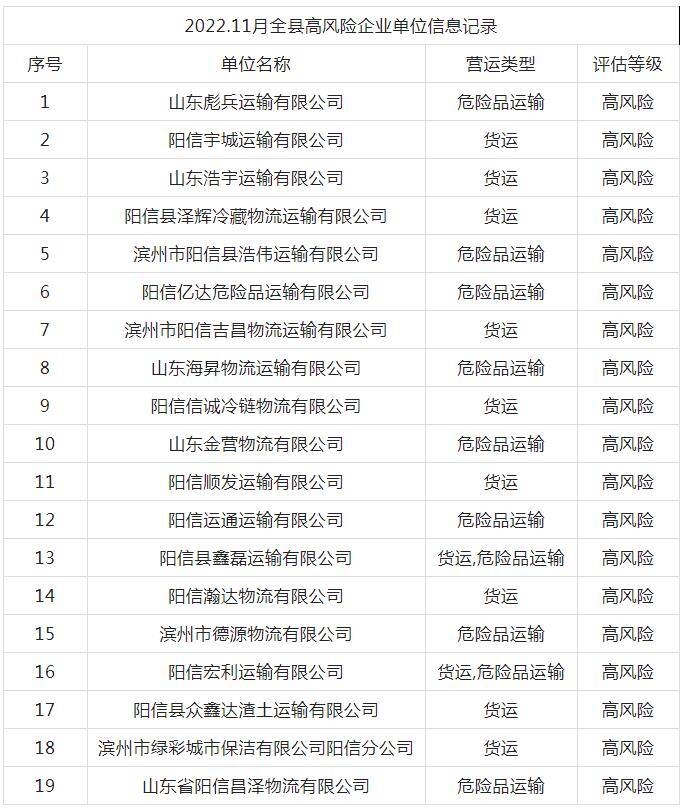 2022.11月全县高风险企业单位信息记录

| 序号 | 单位名称 | 营运类型 | 评估等级 |
|---|---|---|---|
| 1 | 山东彪兵运输有限公司 | 危险品运输 | 高风险 |
| 2 | 阳信宇城运输有限公司 | 货运 | 高风险 |
| 3 | 山东浩宇运输有限公司 | 货运 | 高风险 |
| 4 | 阳信县泽辉冷藏物流运输有限公司 | 货运 | 高风险 |
| 5 | 滨州市阳信县浩伟运输有限公司 | 危险品运输 | 高风险 |
| 6 | 阳信亿达危险品运输有限公司 | 危险品运输 | 高风险 |
| 7 | 滨州市阳信吉昌物流运输有限公司 | 货运 | 高风险 |
| 8 | 山东海昇物流运输有限公司 | 危险品运输 | 高风险 |
| 9 | 阳信信诚冷链物流有限公司 | 货运 | 高风险 |
| 10 | 山东金营物流有限公司 | 危险品运输 | 高风险 |
| 11 | 阳信顺发运输有限公司 | 货运 | 高风险 |
| 12 | 阳信运通运输有限公司 | 危险品运输 | 高风险 |
| 13 | 阳信县鑫磊运输有限公司 | 货运,危险品运输 | 高风险 |
| 14 | 阳信瀚达物流有限公司 | 货运 | 高风险 |
| 15 | 滨州市德源物流有限公司 | 危险品运输 | 高风险 |
| 16 | 阳信宏利运输有限公司 | 货运,危险品运输 | 高风险 |
| 17 | 阳信县众鑫达渣土运输有限公司 | 货运 | 高风险 |
| 18 | 滨州市绿彩城市保洁有限公司阳信分公司 | 货运 | 高风险 |
| 19 | 山东省阳信昌泽物流有限公司 | 危险品运输 | 高风险 |